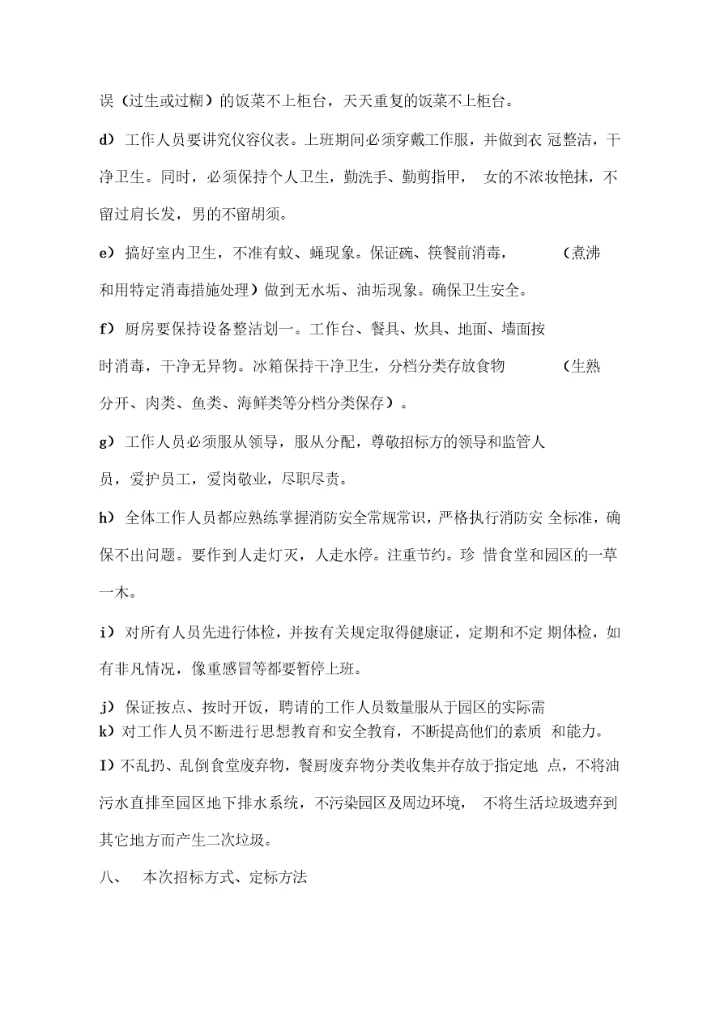 误（过生或过糊）的饭菜不上柜台，天天重复的饭菜不上柜台。

d）工作人员要讲究仪容仪表。上班期间必须穿戴工作服，并做到衣 冠整洁，干净卫生。同时，必须保持个人卫生，勤洗手、勤剪指甲， 女的不浓妆艳抹，不留过肩长发，男的不留胡须。

e）搞好室内卫生，不准有蚊、蝇现象。保证碗、筷餐前消毒， （煮沸和用特定消毒措施处理）做到无水垢、油垢现象。确保卫生安全。

f）厨房要保持设备整洁划一。工作台、餐具、炊具、地面、墙面按时消毒，干净无异物。冰箱保持干净卫生，分档分类存放食物 （生熟分开、肉类、鱼类、海鲜类等分档分类保存）。

g）工作人员必须服从领导，服从分配，尊敬招标方的领导和监管人员，爱护员工，爱岗敬业，尽职尽责。

h）全体工作人员都应熟练掌握消防安全常规常识，严格执行消防安 全标准，确保不出问题。要作到人走灯灭，人走水停。注重节约。珍 惜食堂和园区的一草一木。

i）对所有人员先进行体检，并按有关规定取得健康证，定期和不定 期体检，如有非凡情况，像重感冒等都要暂停上班。

j）保证按点、按时开饭，聘请的工作人员数量服从于园区的实际需
k）对工作人员不断进行思想教育和安全教育，不断提高他们的素质 和能力。

I）不乱扔、乱倒食堂废弃物，餐厨废弃物分类收集并存放于指定地 点，不将油污水直排至园区地下排水系统，不污染园区及周边环境， 不将生活垃圾遗弃到其它地方而产生二次垃圾。

八、 本次招标方式、定标方法